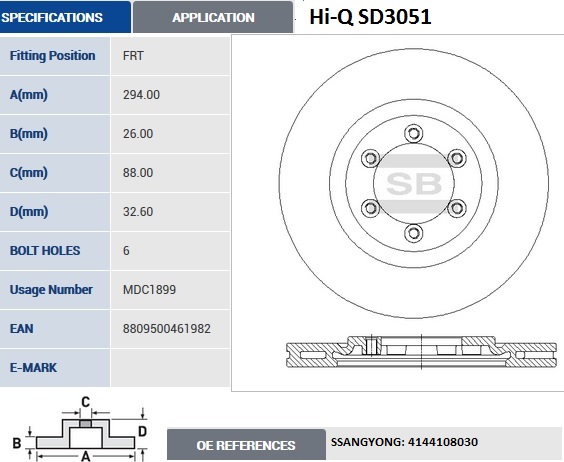 SPECIFICATIONS APPLICATION

Hi-Q SD3051

| Fitting Position | FRT |
|---|---|
| A(mm) | 294.00 |
| B(mm) | 26.00 |
| C(mm) | 88.00 |
| D(mm) | 32.60 |
| BOLT HOLES | 6 |
| Usage Number | MDC1899 |
| EAN | 8809500461982 |
| E-MARK | |

SB

C
B
D
A

OE REFERENCES
SSANGYONG: 4144108030